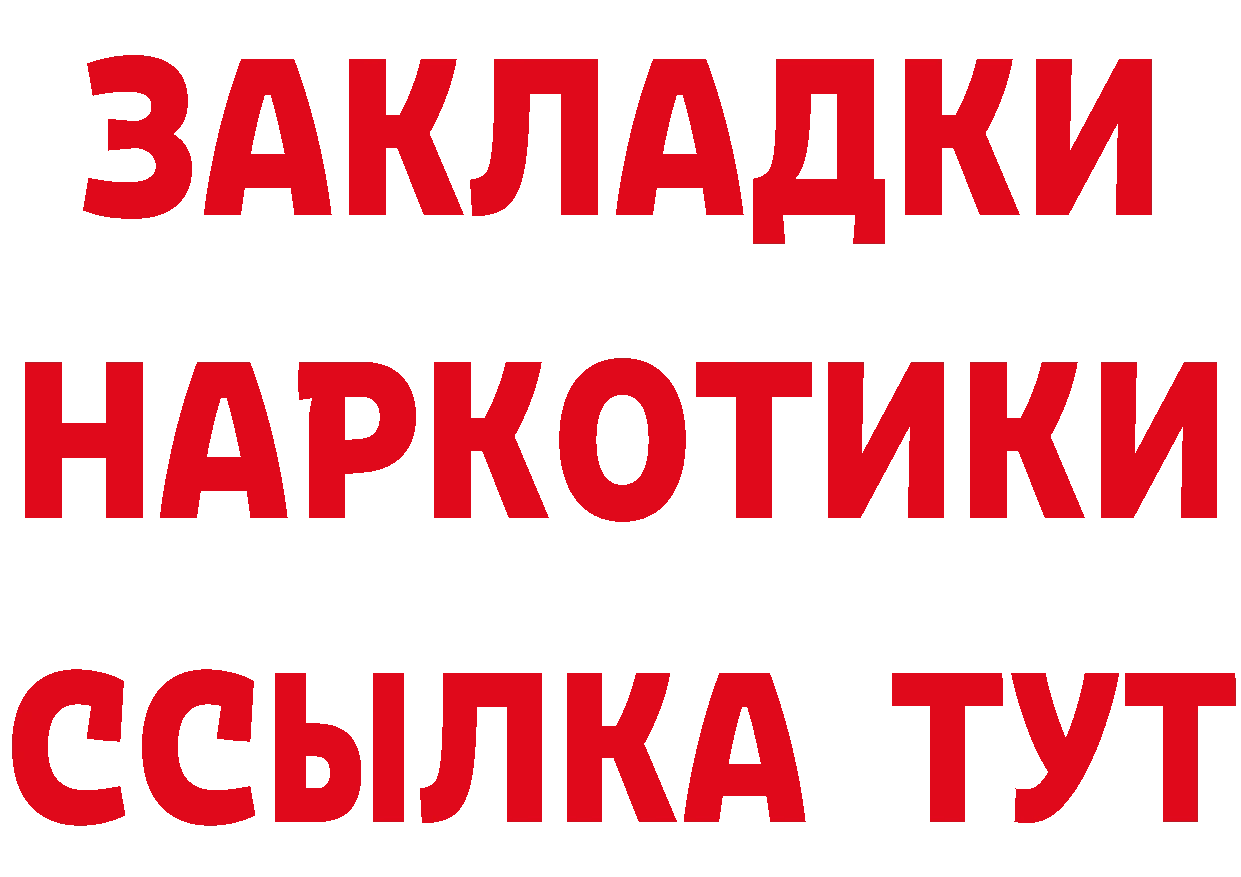 ЗАКЛАДКИ
НАРКОТИКИ
ССЫЛКА ТУТ